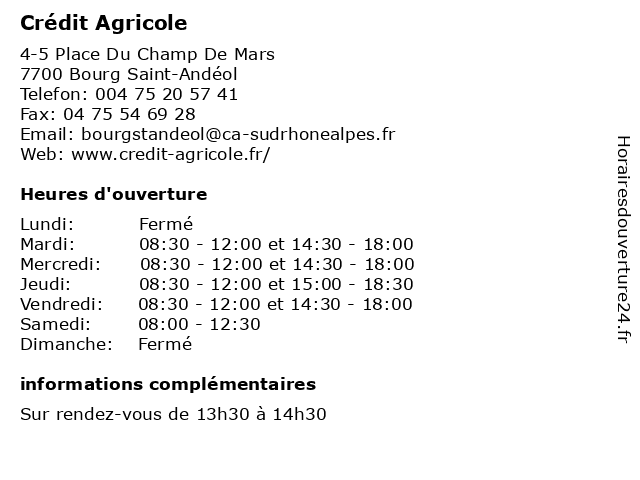 Crédit Agricole

4-5 Place Du Champ De Mars
7700 Bourg Saint-Andéol
Telefon: 004 75 20 57 41
Fax: 04 75 54 69 28
Email: bourgstandeol@ca-sudrhonealpes.fr
Web: www.credit-agricole.fr/

Heures d'ouverture

| | |
|---|---|
| Lundi: | Fermé |
| Mardi: | 08:30 - 12:00 et 14:30 - 18:00 |
| Mercredi: | 08:30 - 12:00 et 14:30 - 18:00 |
| Jeudi: | 08:30 - 12:00 et 15:00 - 18:30 |
| Vendredi: | 08:30 - 12:00 et 14:30 - 18:00 |
| Samedi: | 08:00 - 12:30 |
| Dimanche: | Fermé |

informations complémentaires

Sur rendez-vous de 13h30 à 14h30

Horairesdouverture24.fr